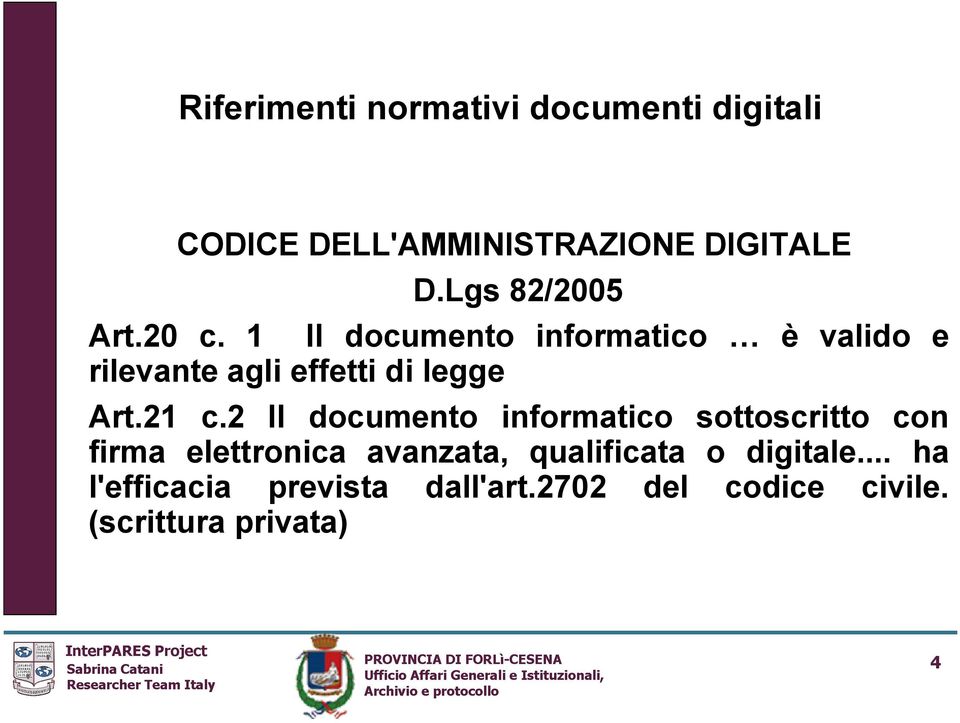 Riferimenti normativi documenti digitali

CODICE DELL'AMMINISTRAZIONE DIGITALE
D.Lgs 82/2005

Art.20 c. 1 Il documento informatico … è valido e rilevante agli effetti di legge

Art.21 c.2 Il documento informatico sottoscritto con firma elettronica avanzata, qualificata o digitale.... ha l'efficacia prevista dall'art.2702 del codice civile. (scrittura privata)

InterPARES Project
Sabrina Catani
Researcher Team Italy

PROVINCIA DI FORLì-CESENA
Ufficio Affari Generali e Istituzionali,
Archivio e protocollo

4